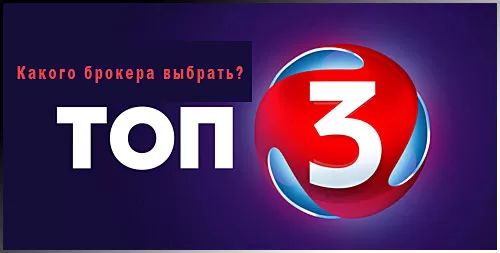 Какого брокера выбрать?

ТОП 3